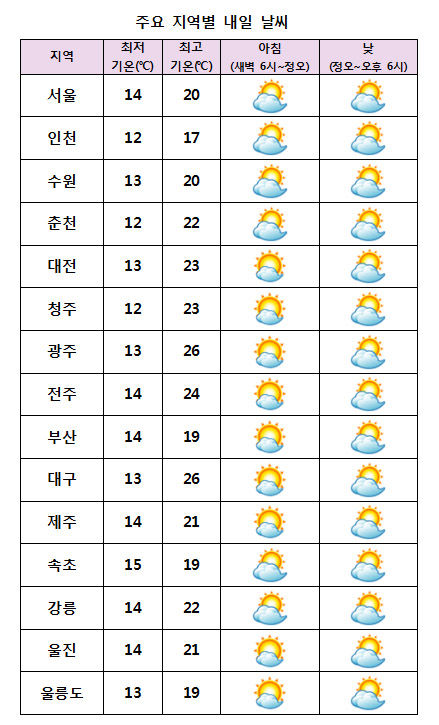 주요 지역별 내일 날씨

| 지역 | 최저 기온(℃) | 최고 기온(℃) | 아침 (새벽 6시~정오) | 낮 (정오~오후 6시) |
|---|---|---|---|---|
| 서울 | 14 | 20 | | |
| 인천 | 12 | 17 | | |
| 수원 | 13 | 20 | | |
| 춘천 | 12 | 22 | | |
| 대전 | 13 | 23 | | |
| 청주 | 12 | 23 | | |
| 광주 | 13 | 26 | | |
| 전주 | 14 | 24 | | |
| 부산 | 14 | 19 | | |
| 대구 | 13 | 26 | | |
| 제주 | 14 | 21 | | |
| 속초 | 15 | 19 | | |
| 강릉 | 14 | 22 | | |
| 울진 | 14 | 21 | | |
| 울릉도 | 13 | 19 | | |